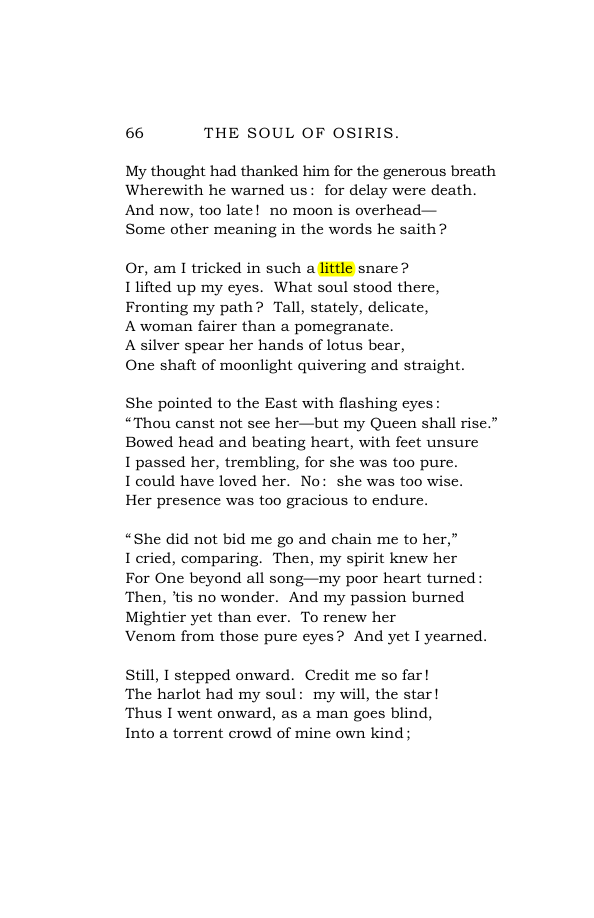 66 THE SOUL OF OSIRIS.

My thought had thanked him for the generous breath
Wherewith he warned us: for delay were death.
And now, too late! no moon is overhead—
Some other meaning in the words he saith?

Or, am I tricked in such a little snare?
I lifted up my eyes. What soul stood there,
Fronting my path? Tall, stately, delicate,
A woman fairer than a pomegranate.
A silver spear her hands of lotus bear,
One shaft of moonlight quivering and straight.

She pointed to the East with flashing eyes:
"Thou canst not see her—but my Queen shall rise."
Bowed head and beating heart, with feet unsure
I passed her, trembling, for she was too pure.
I could have loved her. No: she was too wise.
Her presence was too gracious to endure.

"She did not bid me go and chain me to her,"
I cried, comparing. Then, my spirit knew her
For One beyond all song—my poor heart turned:
Then, 'tis no wonder. And my passion burned
Mightier yet than ever. To renew her
Venom from those pure eyes? And yet I yearned.

Still, I stepped onward. Credit me so far!
The harlot had my soul: my will, the star!
Thus I went onward, as a man goes blind,
Into a torrent crowd of mine own kind;